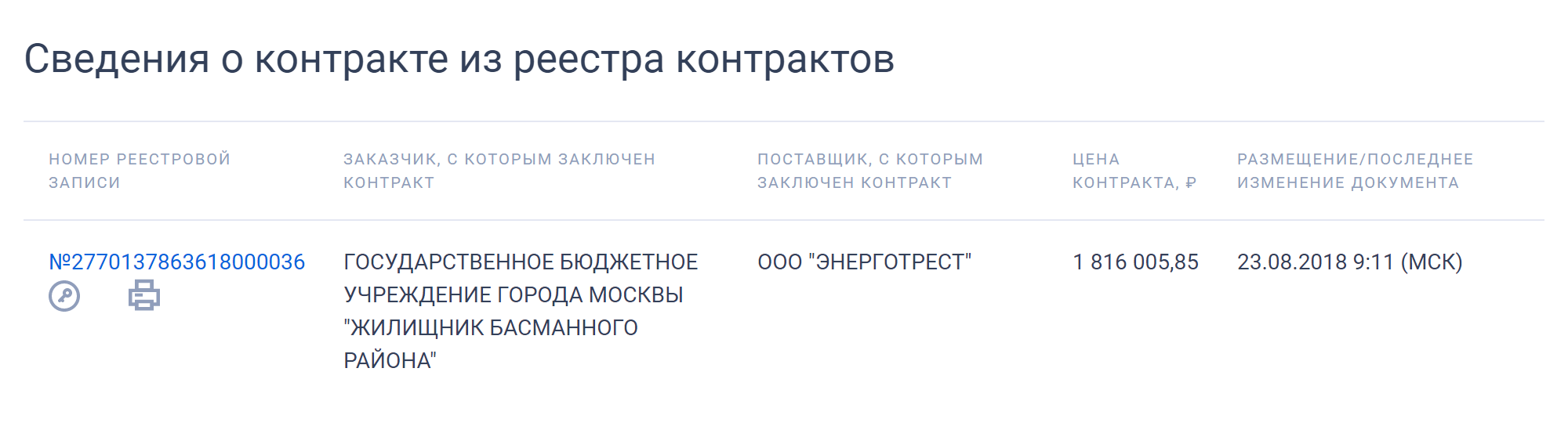 Сведения о контракте из реестра контрактов

| НОМЕР РЕЕСТРОВОЙ ЗАПИСИ | ЗАКАЗЧИК, С КОТОРЫМ ЗАКЛЮЧЕН КОНТРАКТ | ПОСТАВЩИК, С КОТОРЫМ ЗАКЛЮЧЕН КОНТРАКТ | ЦЕНА КОНТРАКТА, ₽ | РАЗМЕЩЕНИЕ/ПОСЛЕДНЕЕ ИЗМЕНЕНИЕ ДОКУМЕНТА |
|---|---|---|---|---|
| №2770137863618000036 | ГОСУДАРСТВЕННОЕ БЮДЖЕТНОЕ УЧРЕЖДЕНИЕ ГОРОДА МОСКВЫ "ЖИЛИЩНИК БАСМАННОГО РАЙОНА" | ООО "ЭНЕРГОТРЕСТ" | 1 816 005,85 | 23.08.2018 9:11 (МСК) |